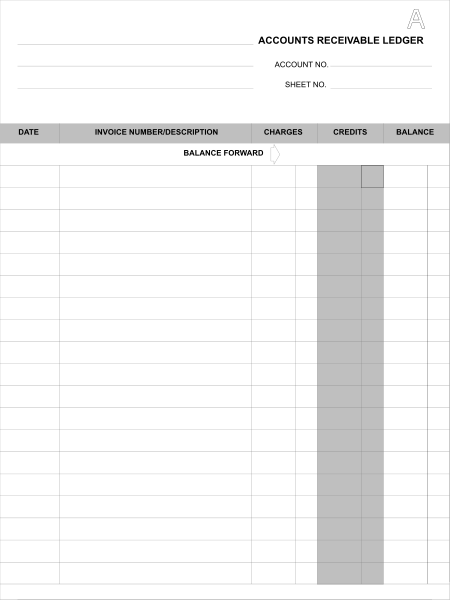 A

ACCOUNTS RECEIVABLE LEDGER

ACCOUNT NO.

SHEET NO.

| DATE | INVOICE NUMBER/DESCRIPTION | CHARGES | CREDITS | BALANCE |
|---|---|---|---|---|
| | BALANCE FORWARD | | | |